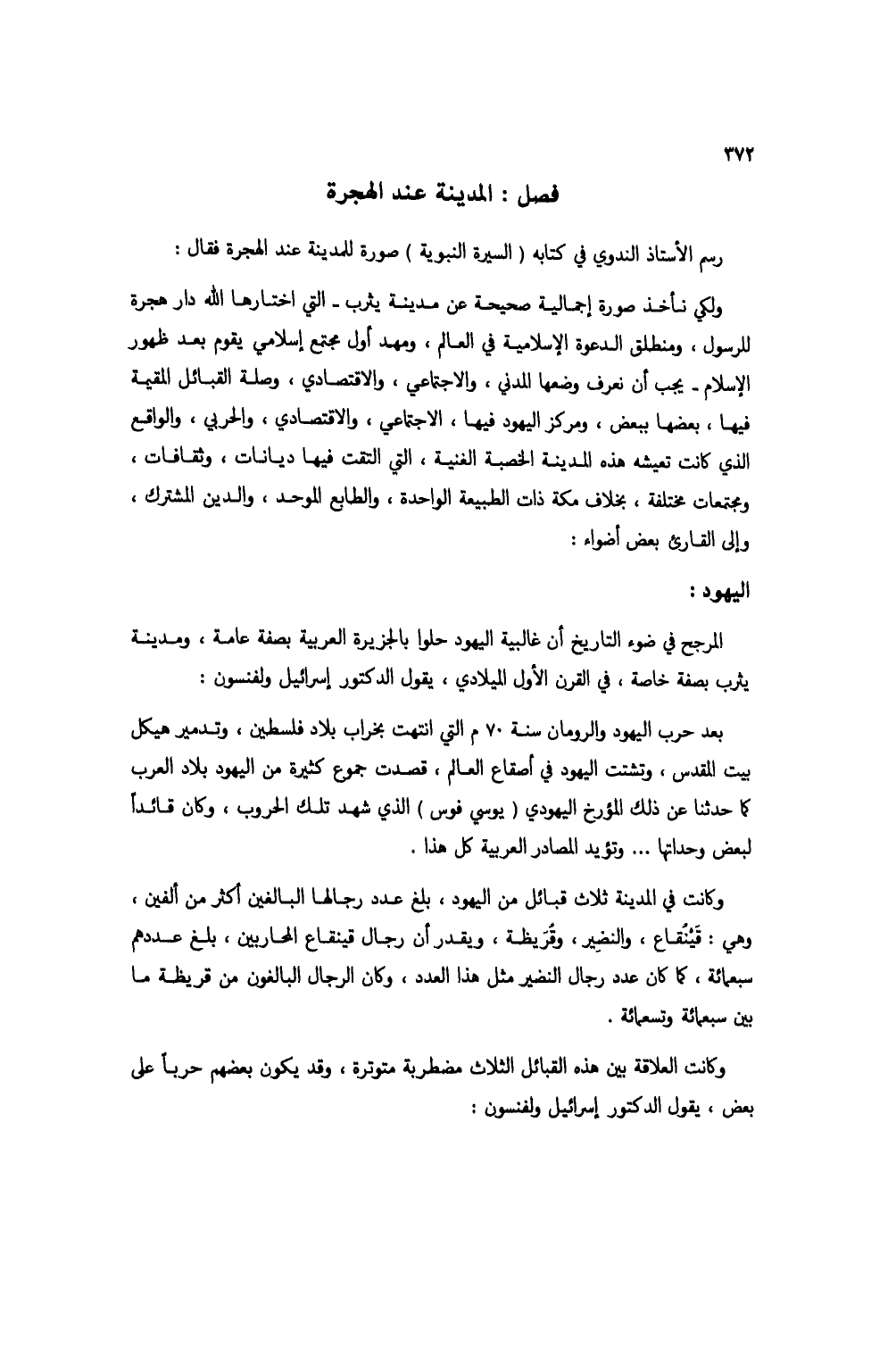 ٣٧٢

فصل : المدينة عند الهجرة

رسم الأستاذ الندوي في كتابه ( السيرة النبوية ) صورة للمدينة عند الهجرة فقال :

ولكي نأخذ صورة إجمالية صحيحة عن مدينة يثرب ـ التي اختارها الله دار هجرة للرسول ، ومنطلق الدعوة الإسلامية في العالم ، ومهد أول مجتمع إسلامي يقوم بعد ظهور الإسلام ـ يجب أن نعرف وضعها المدني ، والاجتماعي ، والاقتصادي ، وصلة القبائل المقيمة فيها ، بعضها ببعض ، ومركز اليهود فيها ، الاجتماعي ، والاقتصادي ، والحربي ، والواقع الذي كانت تعيشه هذه المدينة الخصبة الغنية ، التي التقت فيها ديانات ، وثقافات ، ومجتمعات مختلفة ، بخلاف مكة ذات الطبيعة الواحدة ، والطابع الموحد ، والدين المشترك ، وإلى القارئ بعض أضواء :

اليهود :

المرجح في ضوء التاريخ أن غالبية اليهود حلوا بالجزيرة العربية بصفة عامة ، ومدينة يثرب بصفة خاصة ، في القرن الأول الميلادي ، يقول الدكتور إسرائيل ولفنسون :

بعد حرب اليهود والرومان سنة ٧٠ م التي انتهت بخراب بلاد فلسطين ، وتدمير هيكل بيت المقدس ، وتشتت اليهود في أصقاع العالم ، قصدت جموع كثيرة من اليهود بلاد العرب كما حدثنا عن ذلك المؤرخ اليهودي ( يوسي فوس ) الذي شهد تلك الحروب ، وكان قائداً لبعض وحداتها ... وتؤيد المصادر العربية كل هذا .

وكانت في المدينة ثلاث قبائل من اليهود ، بلغ عدد رجالها البالغين أكثر من ألفين ، وهي : قَيْنُقاع ، والنضير ، وقُرَيظة ، ويقدر أن رجال قينقاع المحاربين ، بلغ عددهم سبعمائة ، كما كان عدد رجال النضير مثل هذا العدد ، وكان الرجال البالغون من قريظة ما بين سبعمائة وتسعمائة .

وكانت العلاقة بين هذه القبائل الثلاث مضطربة متوترة ، وقد يكون بعضهم حرباً على بعض ، يقول الدكتور إسرائيل ولفنسون :